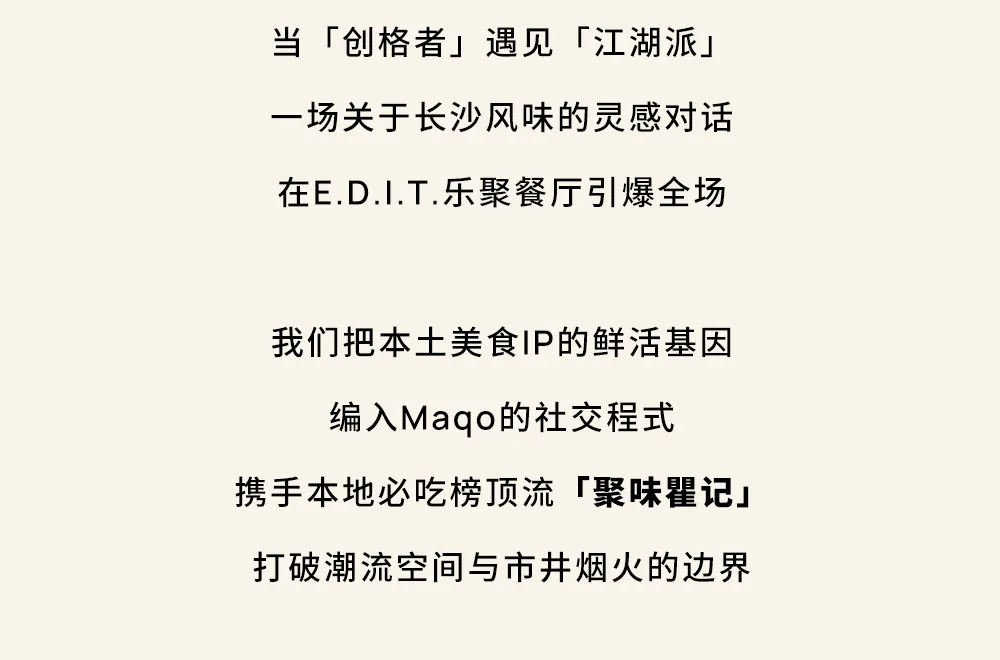 当「创格者」遇见「江湖派」

一场关于长沙风味的灵感对话

在E.D.I.T.乐聚餐厅引爆全场

我们把本土美食IP的鲜活基因

编入Maqo的社交程式

携手本地必吃榜顶流「聚味瞿记」

打破潮流空间与市井烟火的边界